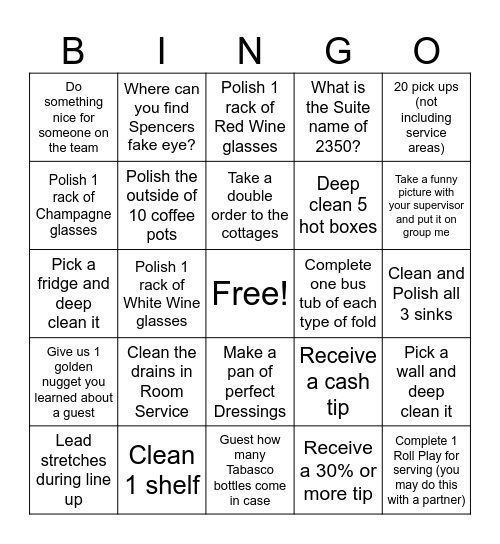 | B | I | N | G | O |
|---|---|---|---|---|
| Do something nice for someone on the team | Where can you find Spencers fake eye? | Polish 1 rack of Red Wine glasses | What is the Suite name of 2350? | 20 pick ups (not including service areas) |
| Polish 1 rack of Champagne glasses | Polish the outside of 10 coffee pots | Take a double order to the cottages | Deep clean 5 hot boxes | Take a funny picture with your supervisor and put it on group me |
| Pick a fridge and deep clean it | Polish 1 rack of White Wine glasses | Free! | Complete one bus tub of each type of fold | Clean and Polish all 3 sinks |
| Give us 1 golden nugget you learned about a guest | Clean the drains in Room Service | Make a pan of perfect Dressings | Receive a cash tip | Pick a wall and deep clean it |
| Lead stretches during line up | Clean 1 shelf | Guest how many Tabasco bottles come in case | Receive a 30% or more tip | Complete 1 Roll Play for serving (you may do this with a partner) |